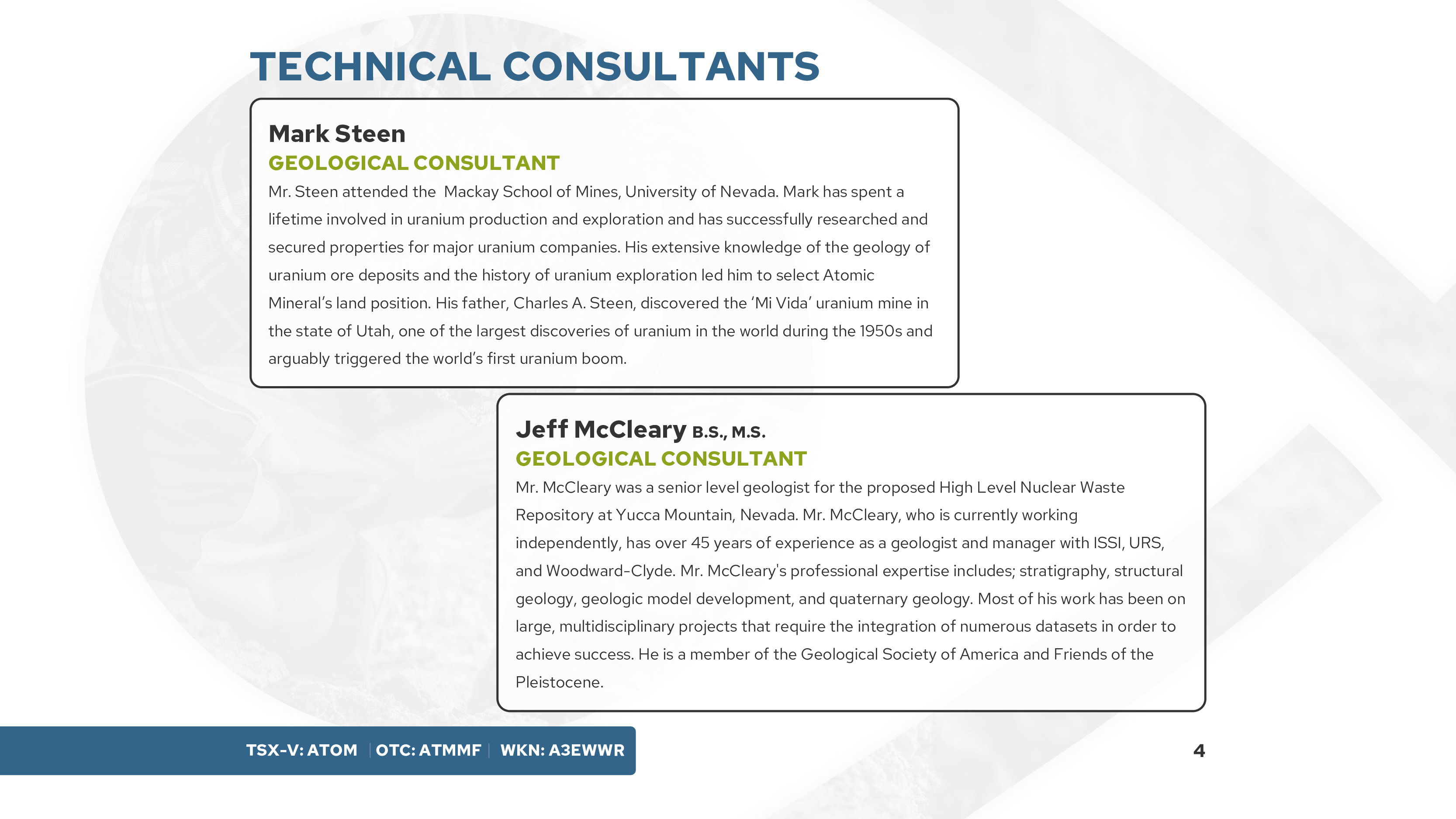 TECHNICAL CONSULTANTS

Mark Steen
GEOLOGICAL CONSULTANT
Mr. Steen attended the Mackay School of Mines, University of Nevada. Mark has spent a lifetime involved in uranium production and exploration and has successfully researched and secured properties for major uranium companies. His extensive knowledge of the geology of uranium ore deposits and the history of uranium exploration led him to select Atomic Mineral's land position. His father, Charles A. Steen, discovered the 'Mi Vida' uranium mine in the state of Utah, one of the largest discoveries of uranium in the world during the 1950s and arguably triggered the world's first uranium boom.

Jeff McCleary B.S., M.S.
GEOLOGICAL CONSULTANT
Mr. McCleary was a senior level geologist for the proposed High Level Nuclear Waste Repository at Yucca Mountain, Nevada. Mr. McCleary, who is currently working independently, has over 45 years of experience as a geologist and manager with ISSI, URS, and Woodward-Clyde. Mr. McCleary's professional expertise includes; stratigraphy, structural geology, geologic model development, and quaternary geology. Most of his work has been on large, multidisciplinary projects that require the integration of numerous datasets in order to achieve success. He is a member of the Geological Society of America and Friends of the Pleistocene.

TSX-V: ATOM | OTC: ATMMF | WKN: A3EWWR

4